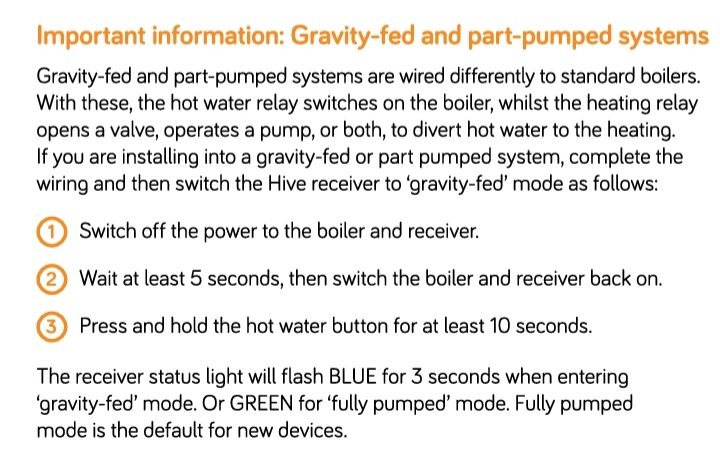 Important information: Gravity-fed and part-pumped systems

Gravity-fed and part-pumped systems are wired differently to standard boilers. With these, the hot water relay switches on the boiler, whilst the heating relay opens a valve, operates a pump, or both, to divert hot water to the heating. If you are installing into a gravity-fed or part pumped system, complete the wiring and then switch the Hive receiver to 'gravity-fed' mode as follows:

1 Switch off the power to the boiler and receiver.

2 Wait at least 5 seconds, then switch the boiler and receiver back on.

3 Press and hold the hot water button for at least 10 seconds.

The receiver status light will flash BLUE for 3 seconds when entering 'gravity-fed' mode. Or GREEN for 'fully pumped' mode. Fully pumped mode is the default for new devices.